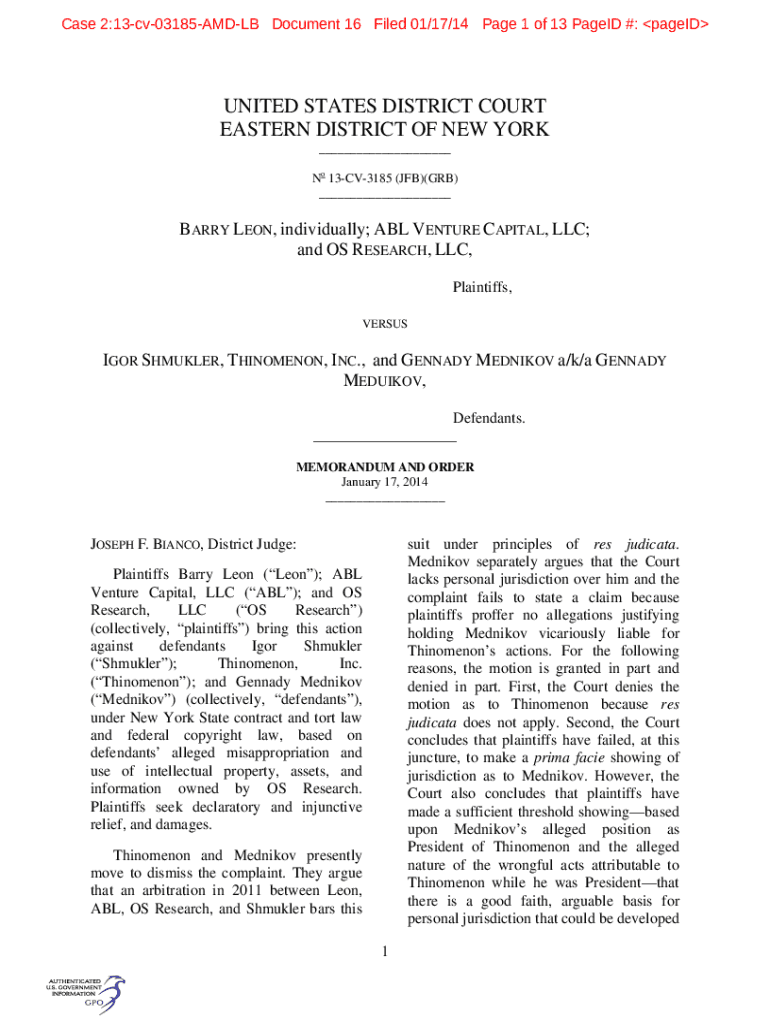 Case 2:13-cv-03185-AMD-LB Document 16 Filed 01/17/14 Page 1 of 13 PageID #: <pageID>

UNITED STATES DISTRICT COURT
EASTERN DISTRICT OF NEW YORK

№ 13-CV-3185 (JFB)(GRB)

BARRY LEON, individually; ABL VENTURE CAPITAL, LLC; and OS RESEARCH, LLC,

Plaintiffs,

VERSUS

IGOR SHMUKLER, THINOMENON, INC., and GENNADY MEDNIKOV a/k/a GENNADY MEDUIKOV,

Defendants.

MEMORANDUM AND ORDER
January 17, 2014

JOSEPH F. BIANCO, District Judge:

Plaintiffs Barry Leon ("Leon"); ABL Venture Capital, LLC ("ABL"); and OS Research, LLC ("OS Research") (collectively, "plaintiffs") bring this action against defendants Igor Shmukler ("Shmukler"); Thinomenon, Inc. ("Thinomenon"); and Gennady Mednikov ("Mednikov") (collectively, "defendants"), under New York State contract and tort law and federal copyright law, based on defendants' alleged misappropriation and use of intellectual property, assets, and information owned by OS Research. Plaintiffs seek declaratory and injunctive relief, and damages.

Thinomenon and Mednikov presently move to dismiss the complaint. They argue that an arbitration in 2011 between Leon, ABL, OS Research, and Shmukler bars this suit under principles of res judicata. Mednikov separately argues that the Court lacks personal jurisdiction over him and the complaint fails to state a claim because plaintiffs proffer no allegations justifying holding Mednikov vicariously liable for Thinomenon's actions. For the following reasons, the motion is granted in part and denied in part. First, the Court denies the motion as to Thinomenon because res judicata does not apply. Second, the Court concludes that plaintiffs have failed, at this juncture, to make a prima facie showing of jurisdiction as to Mednikov. However, the Court also concludes that plaintiffs have made a sufficient threshold showing—based upon Mednikov's alleged position as President of Thinomenon and the alleged nature of the wrongful acts attributable to Thinomenon while he was President—that there is a good faith, arguable basis for personal jurisdiction that could be developed

1

AUTHENTICATED
U.S. GOVERNMENT
INFORMATION
GPO